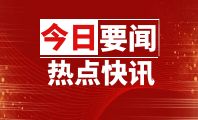 今日要闻
热点快讯